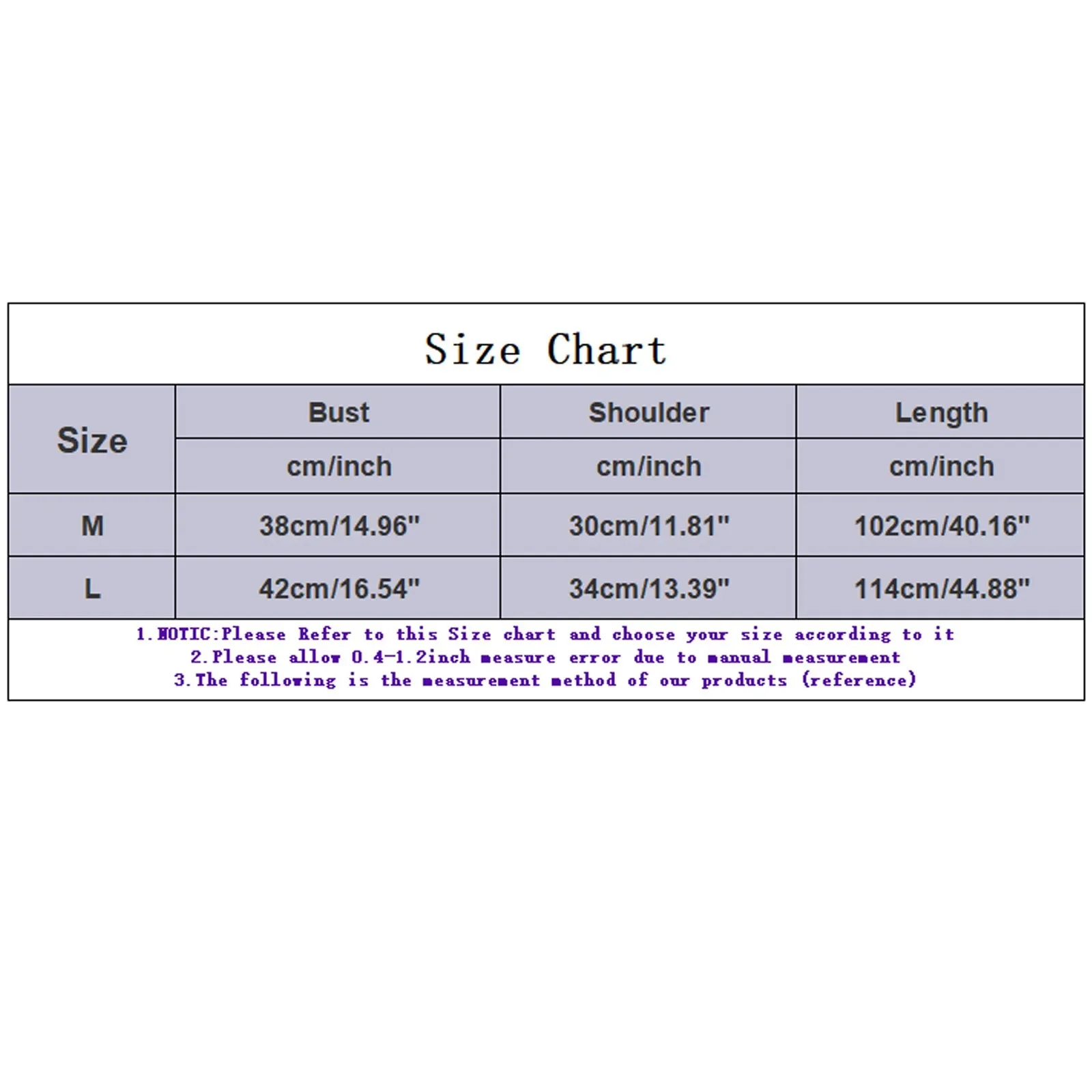 Size Chart

| Size | Bust | Shoulder | Length |
|---|---|---|---|
| | cm/inch | cm/inch | cm/inch |
| M | 38cm/14.96" | 30cm/11.81" | 102cm/40.16" |
| L | 42cm/16.54" | 34cm/13.39" | 114cm/44.88" |

1.NOTIC:Please Refer to this Size chart and choose your size according to it
2.Please allow 0.4-1.2inch measure error due to manual measurement
3.The following is the measurement method of our products (reference)